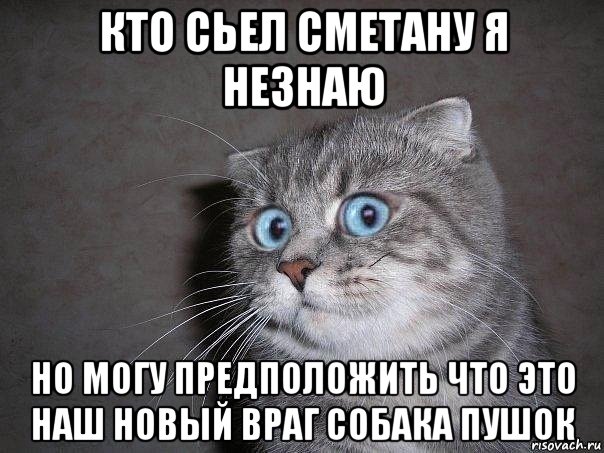 КТО СЬЕЛ СМЕТАНУ Я НЕЗНАЮ

НО МОГУ ПРЕДПОЛОЖИТЬ ЧТО ЭТО НАШ НОВЫЙ ВРАГ СОБАКА ПУШОК

risovach.ru